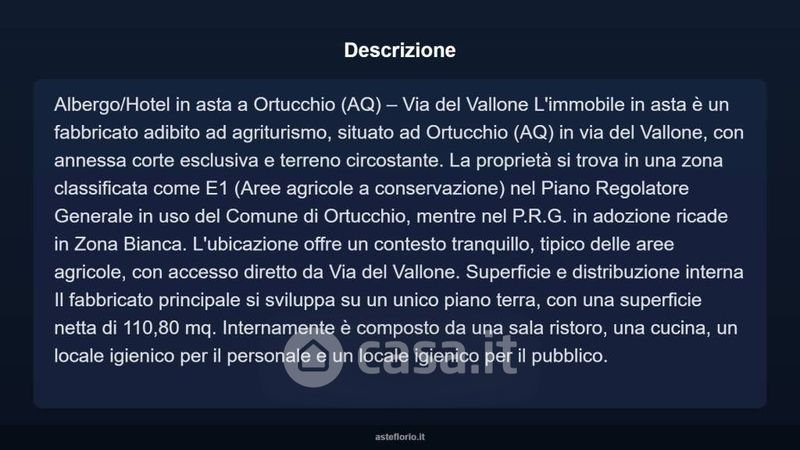 Descrizione

Albergo/Hotel in asta a Ortucchio (AQ) – Via del Vallone L'immobile in asta è un fabbricato adibito ad agriturismo, situato ad Ortucchio (AQ) in via del Vallone, con annessa corte esclusiva e terreno circostante. La proprietà si trova in una zona classificata come E1 (Aree agricole a conservazione) nel Piano Regolatore Generale in uso del Comune di Ortucchio, mentre nel P.R.G. in adozione ricade in Zona Bianca. L'ubicazione offre un contesto tranquillo, tipico delle aree agricole, con accesso diretto da Via del Vallone. Superficie e distribuzione interna Il fabbricato principale si sviluppa su un unico piano terra, con una superficie netta di 110,80 mq. Internamente è composto da una sala ristoro, una cucina, un locale igienico per il personale e un locale igienico per il pubblico.

asteflorio.it

casa.it